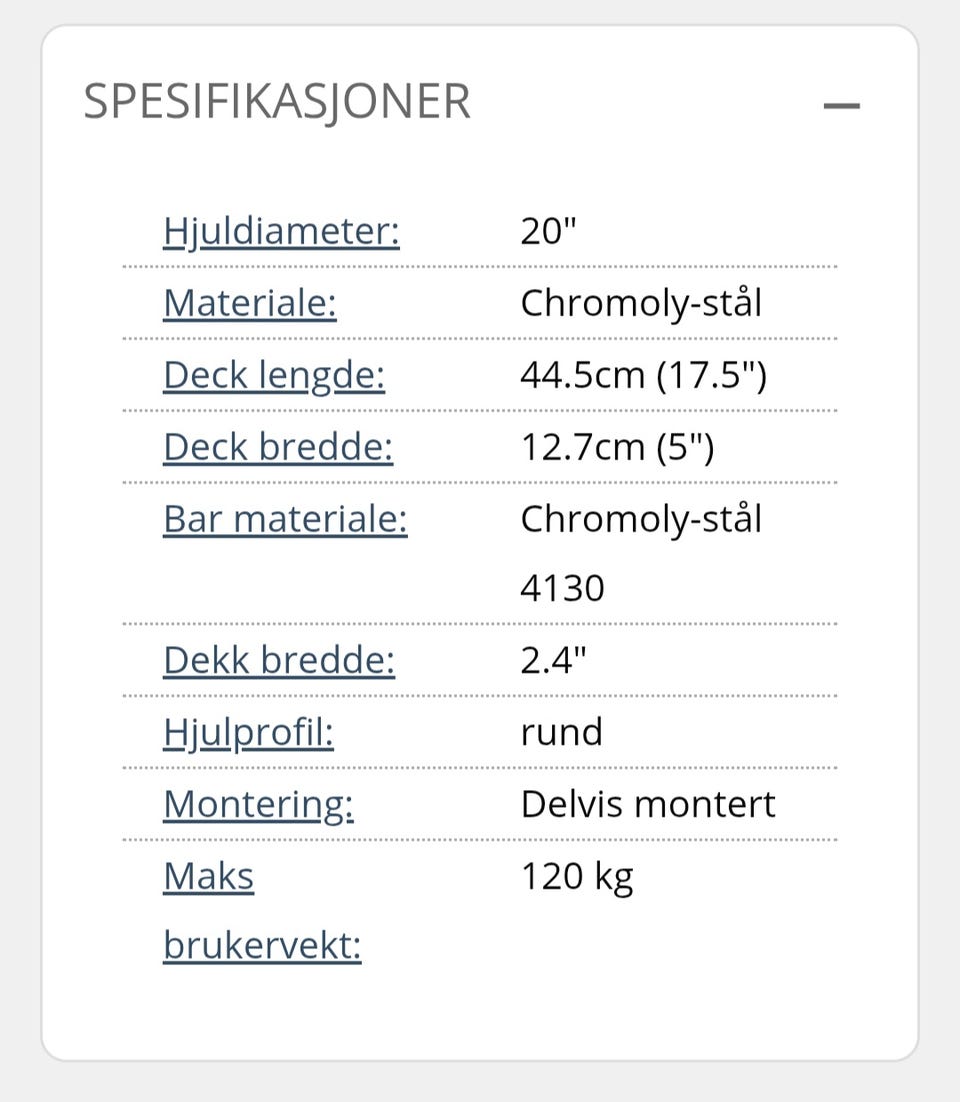 SPESIFIKASJONER —

| | |
|---|---|
| Hjuldiameter: | 20" |
| Materiale: | Chromoly-stål |
| Deck lengde: | 44.5cm (17.5") |
| Deck bredde: | 12.7cm (5") |
| Bar materiale: | Chromoly-stål 4130 |
| Dekk bredde: | 2.4" |
| Hjulprofil: | rund |
| Montering: | Delvis montert |
| Maks brukervekt: | 120 kg |